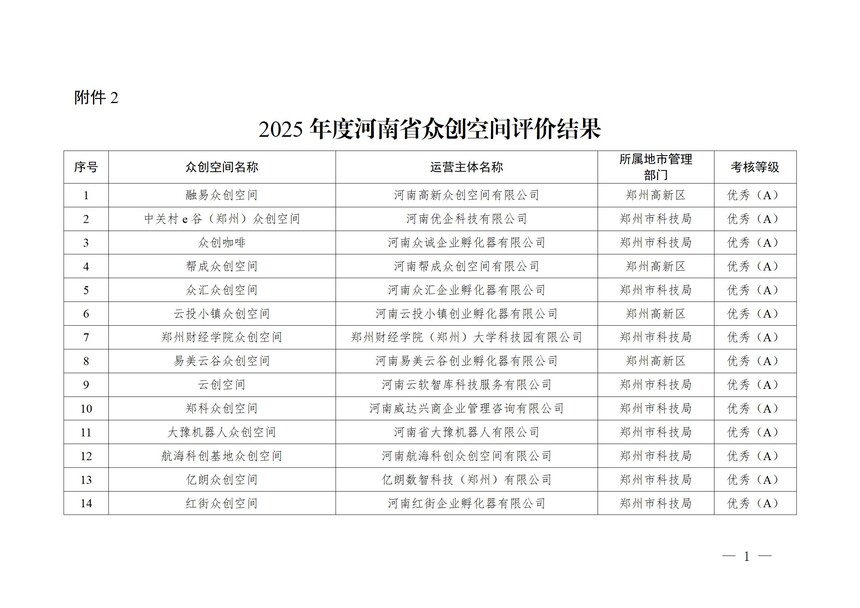 附件2

2025年度河南省众创空间评价结果

| 序号 | 众创空间名称 | 运营主体名称 | 所属地市管理部门 | 考核等级 |
|---|---|---|---|---|
| 1 | 融易众创空间 | 河南高新众创空间有限公司 | 郑州高新区 | 优秀（A） |
| 2 | 中关村e谷（郑州）众创空间 | 河南优企科技有限公司 | 郑州市科技局 | 优秀（A） |
| 3 | 众创咖啡 | 河南众诚企业孵化器有限公司 | 郑州市科技局 | 优秀（A） |
| 4 | 帮成众创空间 | 河南帮成众创空间有限公司 | 郑州高新区 | 优秀（A） |
| 5 | 众汇众创空间 | 河南众汇企业孵化器有限公司 | 郑州市科技局 | 优秀（A） |
| 6 | 云投小镇众创空间 | 河南云投小镇创业孵化器有限公司 | 郑州高新区 | 优秀（A） |
| 7 | 郑州财经学院众创空间 | 郑州财经学院（郑州）大学科技园有限公司 | 郑州市科技局 | 优秀（A） |
| 8 | 易美云谷众创空间 | 河南易美云谷创业孵化器有限公司 | 郑州高新区 | 优秀（A） |
| 9 | 云创空间 | 河南云软智库科技服务有限公司 | 郑州市科技局 | 优秀（A） |
| 10 | 郑科众创空间 | 河南威达兴商企业管理咨询有限公司 | 郑州市科技局 | 优秀（A） |
| 11 | 大豫机器人众创空间 | 河南省大豫机器人有限公司 | 郑州市科技局 | 优秀（A） |
| 12 | 航海科创基地众创空间 | 河南航海科创众创空间有限公司 | 郑州市科技局 | 优秀（A） |
| 13 | 亿朗众创空间 | 亿朗数智科技（郑州）有限公司 | 郑州市科技局 | 优秀（A） |
| 14 | 红街众创空间 | 河南红街企业孵化器有限公司 | 郑州市科技局 | 优秀（A） |

— 1 —